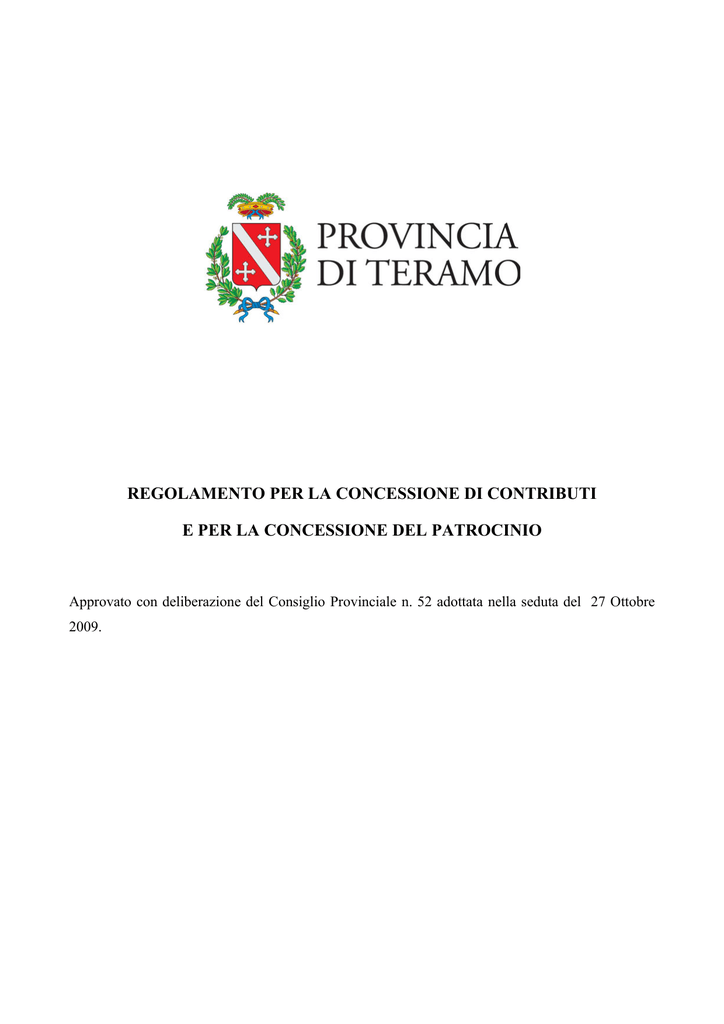 PROVINCIA
DI TERAMO

REGOLAMENTO PER LA CONCESSIONE DI CONTRIBUTI

E PER LA CONCESSIONE DEL PATROCINIO

Approvato con deliberazione del Consiglio Provinciale n. 52 adottata nella seduta del 27 Ottobre 2009.